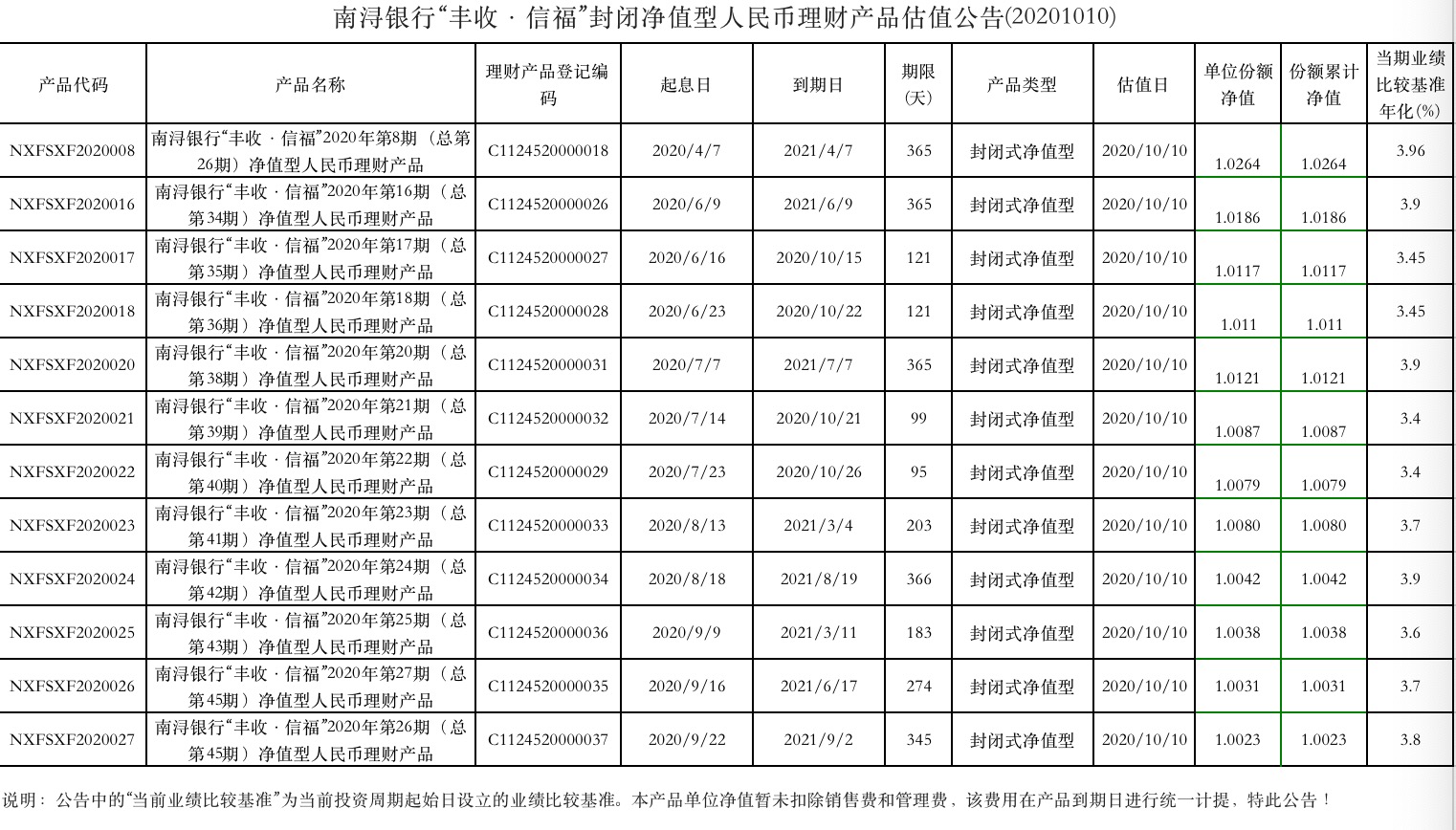 南浔银行“丰收 · 信福”封闭净值型人民币理财产品估值公告(20201010)

| 产品代码 | 产品名称 | 理财产品登记编码 | 起息日 | 到期日 | 期限(天) | 产品类型 | 估值日 | 单位份额净值 | 份额累计净值 | 当期业绩比较基准年化(%) |
|---|---|---|---|---|---|---|---|---|---|---|
| NXFSXF2020008 | 南浔银行“丰收 · 信福”2020年第8期（总第26期）净值型人民币理财产品 | C1124520000018 | 2020/4/7 | 2021/4/7 | 365 | 封闭式净值型 | 2020/10/10 | 1.0264 | 1.0264 | 3.96 |
| NXFSXF2020016 | 南浔银行“丰收 · 信福”2020年第16期（总第34期）净值型人民币理财产品 | C1124520000026 | 2020/6/9 | 2021/6/9 | 365 | 封闭式净值型 | 2020/10/10 | 1.0186 | 1.0186 | 3.9 |
| NXFSXF2020017 | 南浔银行“丰收 · 信福”2020年第17期（总第35期）净值型人民币理财产品 | C1124520000027 | 2020/6/16 | 2020/10/15 | 121 | 封闭式净值型 | 2020/10/10 | 1.0117 | 1.0117 | 3.45 |
| NXFSXF2020018 | 南浔银行“丰收 · 信福”2020年第18期（总第36期）净值型人民币理财产品 | C1124520000028 | 2020/6/23 | 2020/10/22 | 121 | 封闭式净值型 | 2020/10/10 | 1.011 | 1.011 | 3.45 |
| NXFSXF2020020 | 南浔银行“丰收 · 信福”2020年第20期（总第38期）净值型人民币理财产品 | C1124520000031 | 2020/7/7 | 2021/7/7 | 365 | 封闭式净值型 | 2020/10/10 | 1.0121 | 1.0121 | 3.9 |
| NXFSXF2020021 | 南浔银行“丰收 · 信福”2020年第21期（总第39期）净值型人民币理财产品 | C1124520000032 | 2020/7/14 | 2020/10/21 | 99 | 封闭式净值型 | 2020/10/10 | 1.0087 | 1.0087 | 3.4 |
| NXFSXF2020022 | 南浔银行“丰收 · 信福”2020年第22期（总第40期）净值型人民币理财产品 | C1124520000029 | 2020/7/23 | 2020/10/26 | 95 | 封闭式净值型 | 2020/10/10 | 1.0079 | 1.0079 | 3.4 |
| NXFSXF2020023 | 南浔银行“丰收 · 信福”2020年第23期（总第41期）净值型人民币理财产品 | C1124520000033 | 2020/8/13 | 2021/3/4 | 203 | 封闭式净值型 | 2020/10/10 | 1.0080 | 1.0080 | 3.7 |
| NXFSXF2020024 | 南浔银行“丰收 · 信福”2020年第24期（总第42期）净值型人民币理财产品 | C1124520000034 | 2020/8/18 | 2021/8/19 | 366 | 封闭式净值型 | 2020/10/10 | 1.0042 | 1.0042 | 3.9 |
| NXFSXF2020025 | 南浔银行“丰收 · 信福”2020年第25期（总第43期）净值型人民币理财产品 | C1124520000036 | 2020/9/9 | 2021/3/11 | 183 | 封闭式净值型 | 2020/10/10 | 1.0038 | 1.0038 | 3.6 |
| NXFSXF2020026 | 南浔银行“丰收 · 信福”2020年第27期（总第45期）净值型人民币理财产品 | C1124520000035 | 2020/9/16 | 2021/6/17 | 274 | 封闭式净值型 | 2020/10/10 | 1.0031 | 1.0031 | 3.7 |
| NXFSXF2020027 | 南浔银行“丰收 · 信福”2020年第26期（总第45期）净值型人民币理财产品 | C1124520000037 | 2020/9/22 | 2021/9/2 | 345 | 封闭式净值型 | 2020/10/10 | 1.0023 | 1.0023 | 3.8 |

说明：公告中的“当前业绩比较基准”为当前投资周期起始日设立的业绩比较基准。本产品单位净值暂未扣除销售费和管理费，该费用在产品到期日进行统一计提，特此公告！